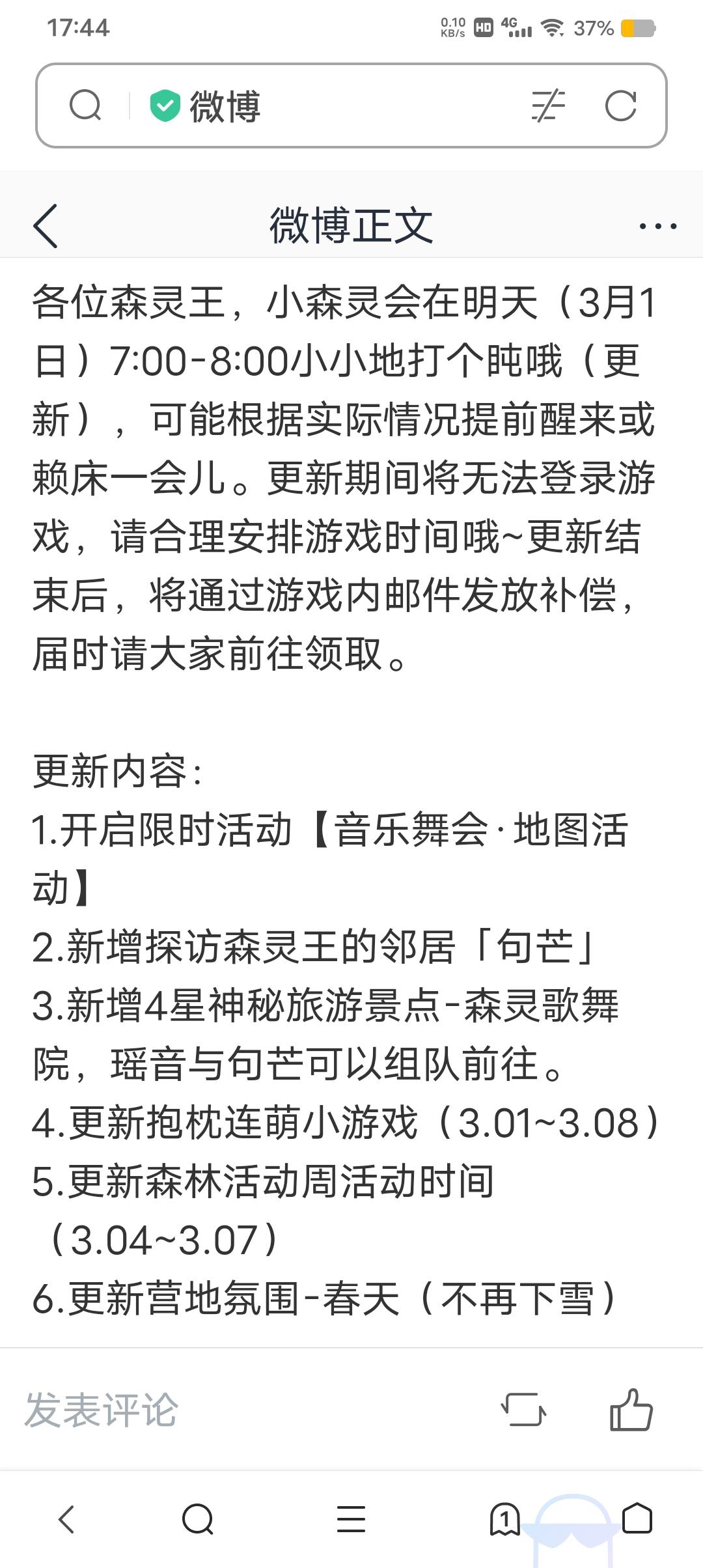 17:44 0.10 KB/s HD 4G 37%

微博

微博正文

各位森灵王，小森灵会在明天（3月1日）7:00-8:00小小地打个盹哦（更新），可能根据实际情况提前醒来或赖床一会儿。更新期间将无法登录游戏，请合理安排游戏时间哦~更新结束后，将通过游戏内邮件发放补偿，届时请大家前往领取。

更新内容：
1.开启限时活动【音乐舞会·地图活动】
2.新增探访森灵王的邻居「句芒」
3.新增4星神秘旅游景点-森灵歌舞院，瑶音与句芒可以组队前往。
4.更新抱枕连萌小游戏（3.01~3.08）
5.更新森林活动周活动时间（3.04~3.07）
6.更新营地氛围-春天（不再下雪）

发表评论

1